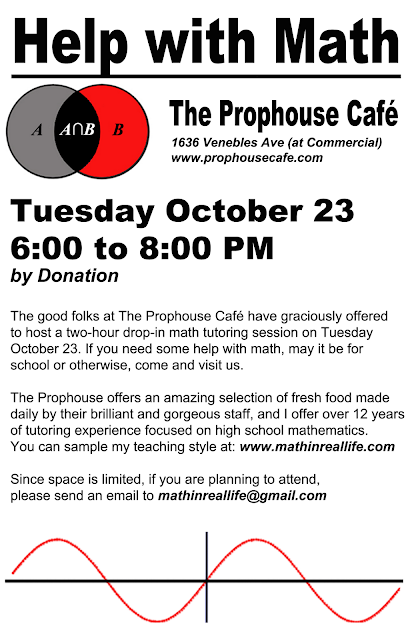 Help with Math

A

$A \cap B$

B

The Prophouse Café

1636 Venebles Ave (at Commercial)
www.prophousecafe.com

Tuesday October 23
6:00 to 8:00 PM
by Donation

The good folks at The Prophouse Café have graciously offered to host a two-hour drop-in math tutoring session on Tuesday October 23. If you need some help with math, may it be for school or otherwise, come and visit us.

The Prophouse offers an amazing selection of fresh food made daily by their brilliant and gorgeous staff, and I offer over 12 years of tutoring experience focused on high school mathematics. You can sample my teaching style at: www.mathinreallife.com

Since space is limited, if you are planning to attend, please send an email to mathinreallife@gmail.com